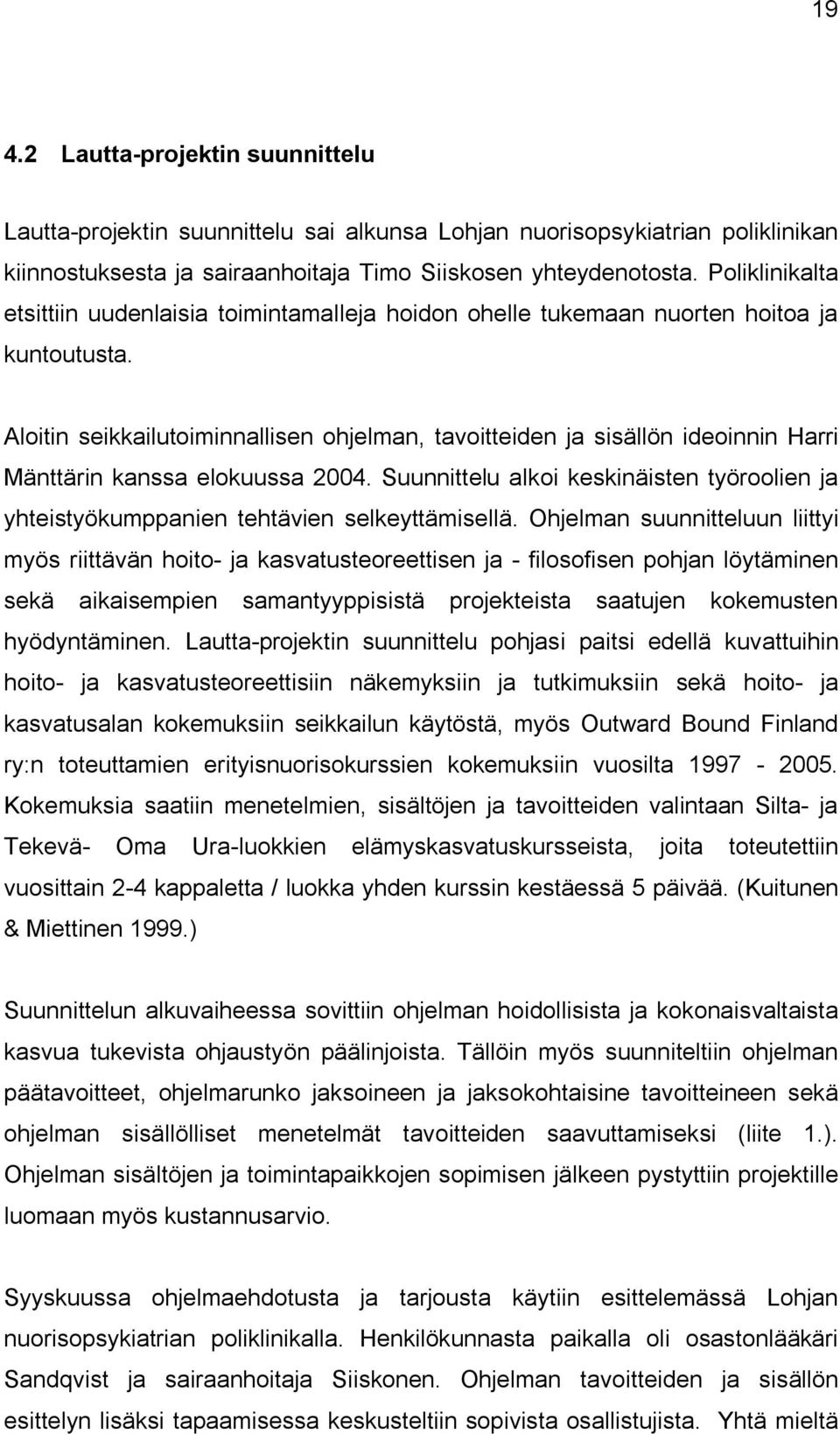 19

4.2 Lautta-projektin suunnittelu

Lautta-projektin suunnittelu sai alkunsa Lohjan nuorisopsykiatrian poliklinikan kiinnostuksesta ja sairaanhoitaja Timo Siiskosen yhteydenotosta. Poliklinikalta etsittiin uudenlaisia toimintamalleja hoidon ohelle tukemaan nuorten hoitoa ja kuntoutusta.

Aloitin seikkailutoiminnallisen ohjelman, tavoitteiden ja sisällön ideoinnin Harri Mänttärin kanssa elokuussa 2004. Suunnittelu alkoi keskinäisten työroolien ja yhteistyökumppanien tehtävien selkeyttämisellä. Ohjelman suunnitteluun liittyi myös riittävän hoito- ja kasvatusteoreettisen ja - filosofisen pohjan löytäminen sekä aikaisempien samantyyppisistä projekteista saatujen kokemusten hyödyntäminen. Lautta-projektin suunnittelu pohjasi paitsi edellä kuvattuihin hoito- ja kasvatusteoreettisiin näkemyksiin ja tutkimuksiin sekä hoito- ja kasvatusalan kokemuksiin seikkailun käytöstä, myös Outward Bound Finland ry:n toteuttamien erityisnuorisokurssien kokemuksiin vuosilta 1997 - 2005. Kokemuksia saatiin menetelmien, sisältöjen ja tavoitteiden valintaan Silta- ja Tekevä- Oma Ura-luokkien elämyskasvatuskursseista, joita toteutettiin vuosittain 2-4 kappaletta / luokka yhden kurssin kestäessä 5 päivää. (Kuitunen & Miettinen 1999.)

Suunnittelun alkuvaiheessa sovittiin ohjelman hoidollisista ja kokonaisvaltaista kasvua tukevista ohjaustyön päälinjoista. Tällöin myös suunniteltiin ohjelman päätavoitteet, ohjelmarunko jaksoineen ja jaksokohtaisine tavoitteineen sekä ohjelman sisällölliset menetelmät tavoitteiden saavuttamiseksi (liite 1.). Ohjelman sisältöjen ja toimintapaikkojen sopimisen jälkeen pystyttiin projektille luomaan myös kustannusarvio.

Syyskuussa ohjelmaehdotusta ja tarjousta käytiin esittelemässä Lohjan nuorisopsykiatrian poliklinikalla. Henkilökunnasta paikalla oli osastonlääkäri Sandqvist ja sairaanhoitaja Siiskonen. Ohjelman tavoitteiden ja sisällön esittelyn lisäksi tapaamisessa keskusteltiin sopivista osallistujista. Yhtä mieltä